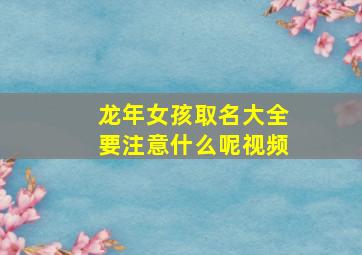 龙年女孩取名大全要注意什么呢视频